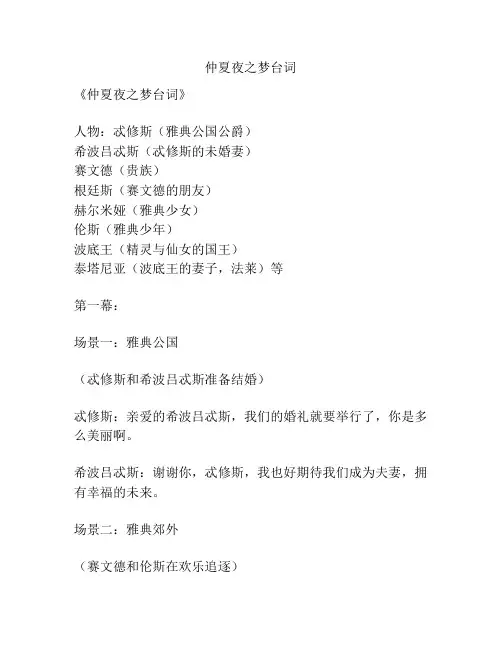 仲夏夜之梦台词

《仲夏夜之梦台词》

人物：忒修斯（雅典公国公爵）
希波吕忒斯（忒修斯的未婚妻）
赛文德（贵族）
根廷斯（赛文德的朋友）
赫尔米娅（雅典少女）
伦斯（雅典少年）
波底王（精灵与仙女的国王）
泰塔尼亚（波底王的妻子，法莱）等

第一幕：

场景一：雅典公国

（忒修斯和希波吕忒斯准备结婚）

忒修斯：亲爱的希波吕忒斯，我们的婚礼就要举行了，你是多么美丽啊。

希波吕忒斯：谢谢你，忒修斯，我也好期待我们成为夫妻，拥有幸福的未来。

场景二：雅典郊外

（赛文德和伦斯在欢乐追逐）